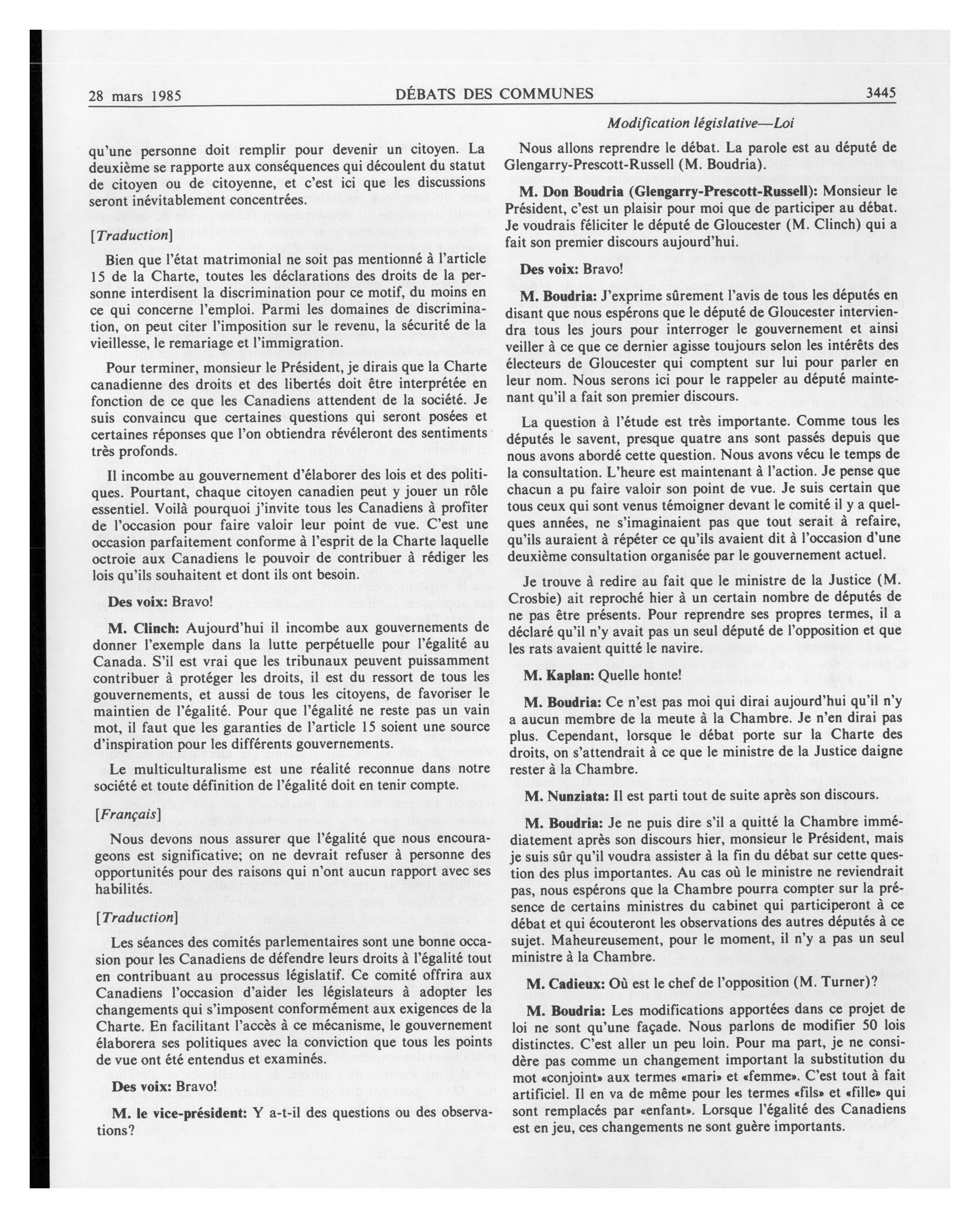 28 mars 1985 DÉBATS DES COMMUNES 3445

Modification législative—Loi

qu'une personne doit remplir pour devenir un citoyen. La deuxième se rapporte aux conséquences qui découlent du statut de citoyen ou de citoyenne, et c'est ici que les discussions seront inévitablement concentrées.

[Traduction]

Bien que l'état matrimonial ne soit pas mentionné à l'article 15 de la Charte, toutes les déclarations des droits de la personne interdisent la discrimination pour ce motif, du moins en ce qui concerne l'emploi. Parmi les domaines de discrimination, on peut citer l'imposition sur le revenu, la sécurité de la vieillesse, le remariage et l'immigration.

Pour terminer, monsieur le Président, je dirais que la Charte canadienne des droits et des libertés doit être interprétée en fonction de ce que les Canadiens attendent de la société. Je suis convaincu que certaines questions qui seront posées et certaines réponses que l'on obtiendra révéleront des sentiments très profonds.

Il incombe au gouvernement d'élaborer des lois et des politiques. Pourtant, chaque citoyen canadien peut y jouer un rôle essentiel. Voilà pourquoi j'invite tous les Canadiens à profiter de l'occasion pour faire valoir leur point de vue. C'est une occasion parfaitement conforme à l'esprit de la Charte laquelle octroie aux Canadiens le pouvoir de contribuer à rédiger les lois qu'ils souhaitent et dont ils ont besoin.

Des voix: Bravo!

M. Clinch: Aujourd'hui il incombe aux gouvernements de donner l'exemple dans la lutte perpétuelle pour l'égalité au Canada. S'il est vrai que les tribunaux peuvent puissamment contribuer à protéger les droits, il est du ressort de tous les gouvernements, et aussi de tous les citoyens, de favoriser le maintien de l'égalité. Pour que l'égalité ne reste pas un vain mot, il faut que les garanties de l'article 15 soient une source d'inspiration pour les différents gouvernements.

Le multiculturalisme est une réalité reconnue dans notre société et toute définition de l'égalité doit en tenir compte.

[Français]

Nous devons nous assurer que l'égalité que nous encourageons est significative; on ne devrait refuser à personne des opportunités pour des raisons qui n'ont aucun rapport avec ses habilités.

[Traduction]

Les séances des comités parlementaires sont une bonne occasion pour les Canadiens de défendre leurs droits à l'égalité tout en contribuant au processus législatif. Ce comité offrira aux Canadiens l'occasion d'aider les législateurs à adopter les changements qui s'imposent conformément aux exigences de la Charte. En facilitant l'accès à ce mécanisme, le gouvernement élaborera ses politiques avec la conviction que tous les points de vue ont été entendus et examinés.

Des voix: Bravo!

M. le vice-président: Y a-t-il des questions ou des observations?

Nous allons reprendre le débat. La parole est au député de Glengarry-Prescott-Russell (M. Boudria).

M. Don Boudria (Glengarry-Prescott-Russell): Monsieur le Président, c'est un plaisir pour moi que de participer au débat. Je voudrais féliciter le député de Gloucester (M. Clinch) qui a fait son premier discours aujourd'hui.

Des voix: Bravo!

M. Boudria: J'exprime sûrement l'avis de tous les députés en disant que nous espérons que le député de Gloucester interviendra tous les jours pour interroger le gouvernement et ainsi veiller à ce que ce dernier agisse toujours selon les intérêts des électeurs de Gloucester qui comptent sur lui pour parler en leur nom. Nous serons ici pour le rappeler au député maintenant qu'il a fait son premier discours.

La question à l'étude est très importante. Comme tous les députés le savent, presque quatre ans sont passés depuis que nous avons abordé cette question. Nous avons vécu le temps de la consultation. L'heure est maintenant à l'action. Je pense que chacun a pu faire valoir son point de vue. Je suis certain que tous ceux qui sont venus témoigner devant le comité il y a quelques années, ne s'imaginaient pas que tout serait à refaire, qu'ils auraient à répéter ce qu'ils avaient dit à l'occasion d'une deuxième consultation organisée par le gouvernement actuel.

Je trouve à redire au fait que le ministre de la Justice (M. Crosbie) ait reproché hier à un certain nombre de députés de ne pas être présents. Pour reprendre ses propres termes, il a déclaré qu'il n'y avait pas un seul député de l'opposition et que les rats avaient quitté le navire.

M. Kaplan: Quelle honte!

M. Boudria: Ce n'est pas moi qui dirai aujourd'hui qu'il n'y a aucun membre de la meute à la Chambre. Je n'en dirai pas plus. Cependant, lorsque le débat porte sur la Charte des droits, on s'attendrait à ce que le ministre de la Justice daigne rester à la Chambre.

M. Nunziata: Il est parti tout de suite après son discours.

M. Boudria: Je ne puis dire s'il a quitté la Chambre immédiatement après son discours hier, monsieur le Président, mais je suis sûr qu'il voudra assister à la fin du débat sur cette question des plus importantes. Au cas où le ministre ne reviendrait pas, nous espérons que la Chambre pourra compter sur la présence de certains ministres du cabinet qui participeront à ce débat et qui écouteront les observations des autres députés à ce sujet. Maheureusement, pour le moment, il n'y a pas un seul ministre à la Chambre.

M. Cadieux: Où est le chef de l'opposition (M. Turner)?

M. Boudria: Les modifications apportées dans ce projet de loi ne sont qu'une façade. Nous parlons de modifier 50 lois distinctes. C'est aller un peu loin. Pour ma part, je ne considère pas comme un changement important la substitution du mot «conjoint» aux termes «mari» et «femme». C'est tout à fait artificiel. Il en va de même pour les termes «fils» et «fille» qui sont remplacés par «enfant». Lorsque l'égalité des Canadiens est en jeu, ces changements ne sont guère importants.